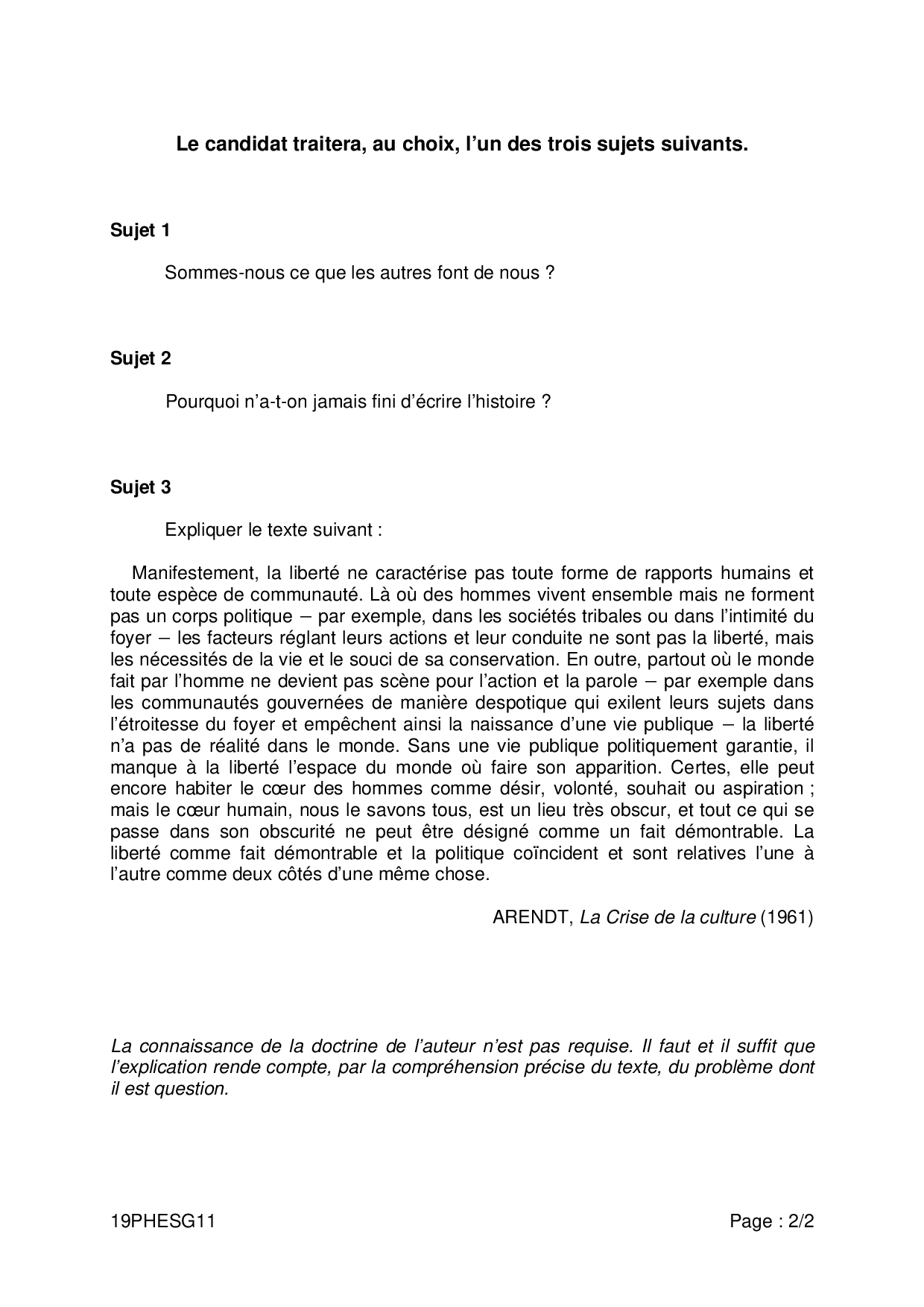 Le candidat traitera, au choix, l'un des trois sujets suivants.

Sujet 1

Sommes-nous ce que les autres font de nous ?

Sujet 2

Pourquoi n'a-t-on jamais fini d'écrire l'histoire ?

Sujet 3

Expliquer le texte suivant :

Manifestement, la liberté ne caractérise pas toute forme de rapports humains et toute espèce de communauté. Là où des hommes vivent ensemble mais ne forment pas un corps politique – par exemple, dans les sociétés tribales ou dans l'intimité du foyer – les facteurs réglant leurs actions et leur conduite ne sont pas la liberté, mais les nécessités de la vie et le souci de sa conservation. En outre, partout où le monde fait par l'homme ne devient pas scène pour l'action et la parole – par exemple dans les communautés gouvernées de manière despotique qui exilent leurs sujets dans l'étroitesse du foyer et empêchent ainsi la naissance d'une vie publique – la liberté n'a pas de réalité dans le monde. Sans une vie publique politiquement garantie, il manque à la liberté l'espace du monde où faire son apparition. Certes, elle peut encore habiter le cœur des hommes comme désir, volonté, souhait ou aspiration ; mais le cœur humain, nous le savons tous, est un lieu très obscur, et tout ce qui se passe dans son obscurité ne peut être désigné comme un fait démontrable. La liberté comme fait démontrable et la politique coïncident et sont relatives l'une à l'autre comme deux côtés d'une même chose.

ARENDT, La Crise de la culture (1961)

La connaissance de la doctrine de l'auteur n'est pas requise. Il faut et il suffit que l'explication rende compte, par la compréhension précise du texte, du problème dont il est question.

19PHESG11

Page : 2/2